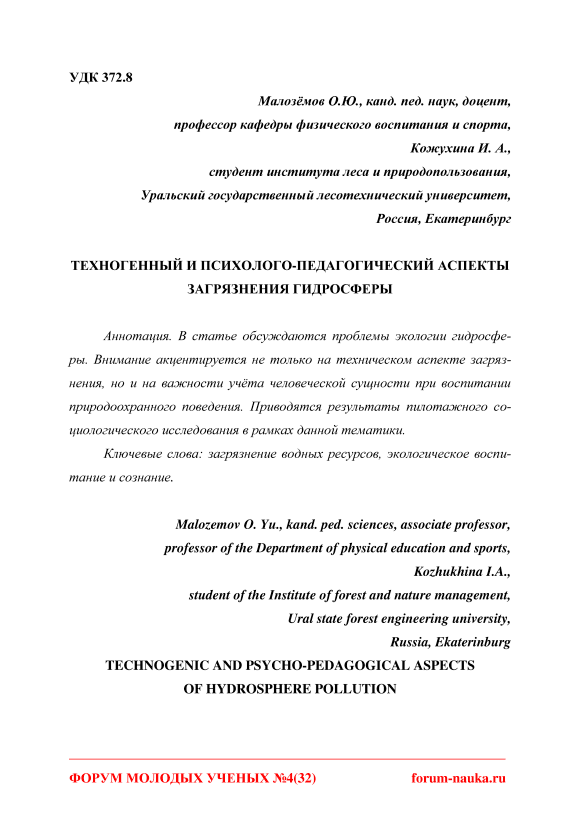 УДК 372.8

Малозёмов О.Ю., канд. пед. наук, доцент,
профессор кафедры физического воспитания и спорта,
Кожухина И. А.,
студент института леса и природопользования,
Уральский государственный лесотехнический университет,
Россия, Екатеринбург

ТЕХНОГЕННЫЙ И ПСИХОЛОГО-ПЕДАГОГИЧЕСКИЙ АСПЕКТЫ ЗАГРЯЗНЕНИЯ ГИДРОСФЕРЫ

Аннотация. В статье обсуждаются проблемы экологии гидросферы. Внимание акцентируется не только на техническом аспекте загрязнения, но и на важности учёта человеческой сущности при воспитании природоохранного поведения. Приводятся результаты пилотажного социологического исследования в рамках данной тематики.

Ключевые слова: загрязнение водных ресурсов, экологическое воспитание и сознание.

Malozemov O. Yu., kand. ped. sciences, associate professor,
professor of the Department of physical education and sports,
Kozhukhina I.A.,
student of the Institute of forest and nature management,
Ural state forest engineering university,
Russia, Ekaterinburg

TECHNOGENIC AND PSYCHO-PEDAGOGICAL ASPECTS OF HYDROSPHERE POLLUTION

ФОРУМ МОЛОДЫХ УЧЕНЫХ №4(32) forum-nauka.ru